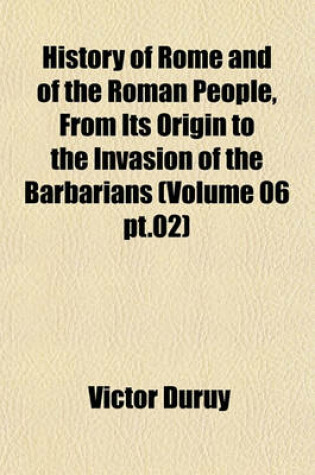 History of Rome and of the Roman People, From Its Origin to the Invasion of the Barbarians (Volume 06 pt.02)

Victor Duruy